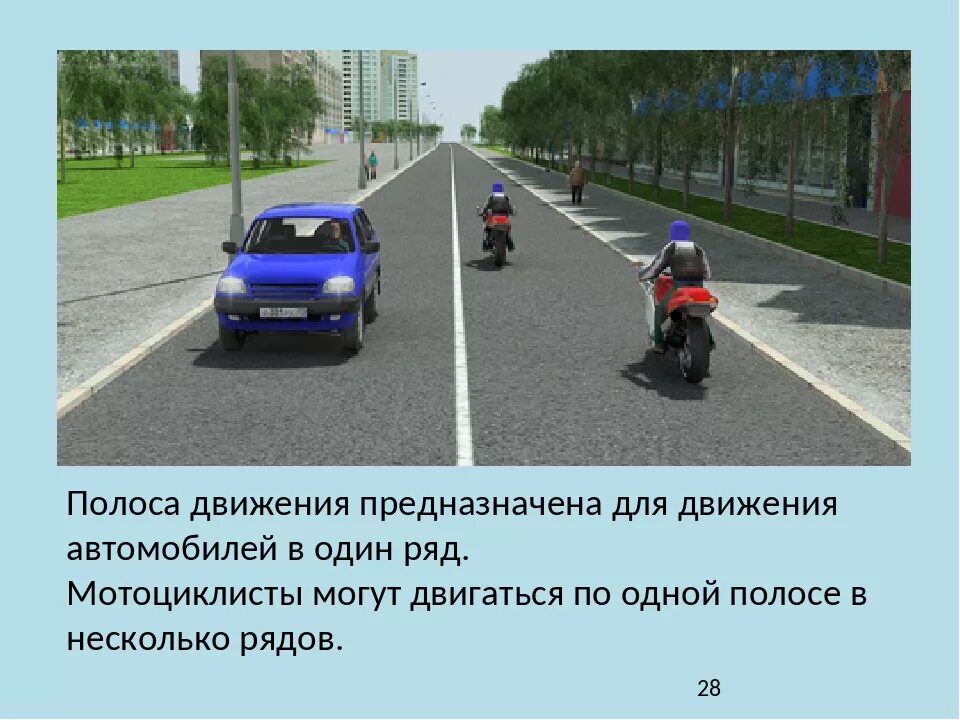 Полоса движения предназначена для движения автомобилей в один ряд.
Мотоциклисты могут двигаться по одной полосе в несколько рядов.

28